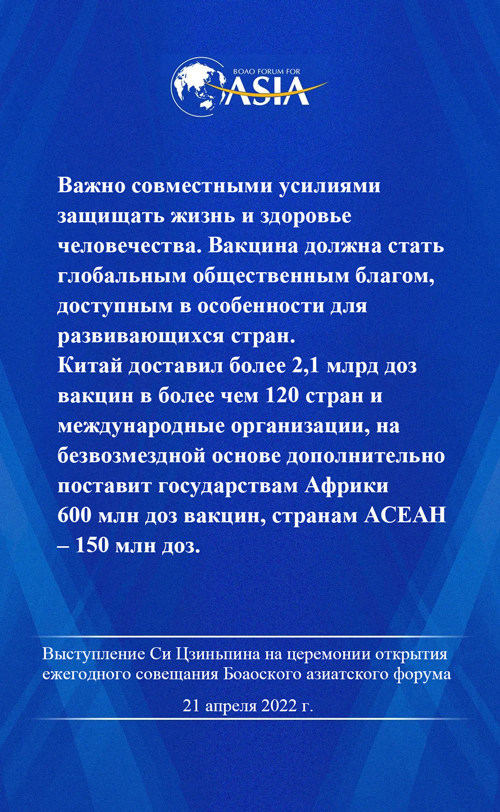 BOAO FORUM FOR ASIA

Важно совместными усилиями защищать жизнь и здоровье человечества. Вакцина должна стать глобальным общественным благом, доступным в особенности для развивающихся стран.
Китай доставил более 2,1 млрд доз вакцин в более чем 120 стран и международные организации, на безвозмездной основе дополнительно поставит государствам Африки 600 млн доз вакцин, странам АСЕАН – 150 млн доз.

Выступление Си Цзиньпина на церемонии открытия ежегодного совещания Боаоского азиатского форума

21 апреля 2022 г.